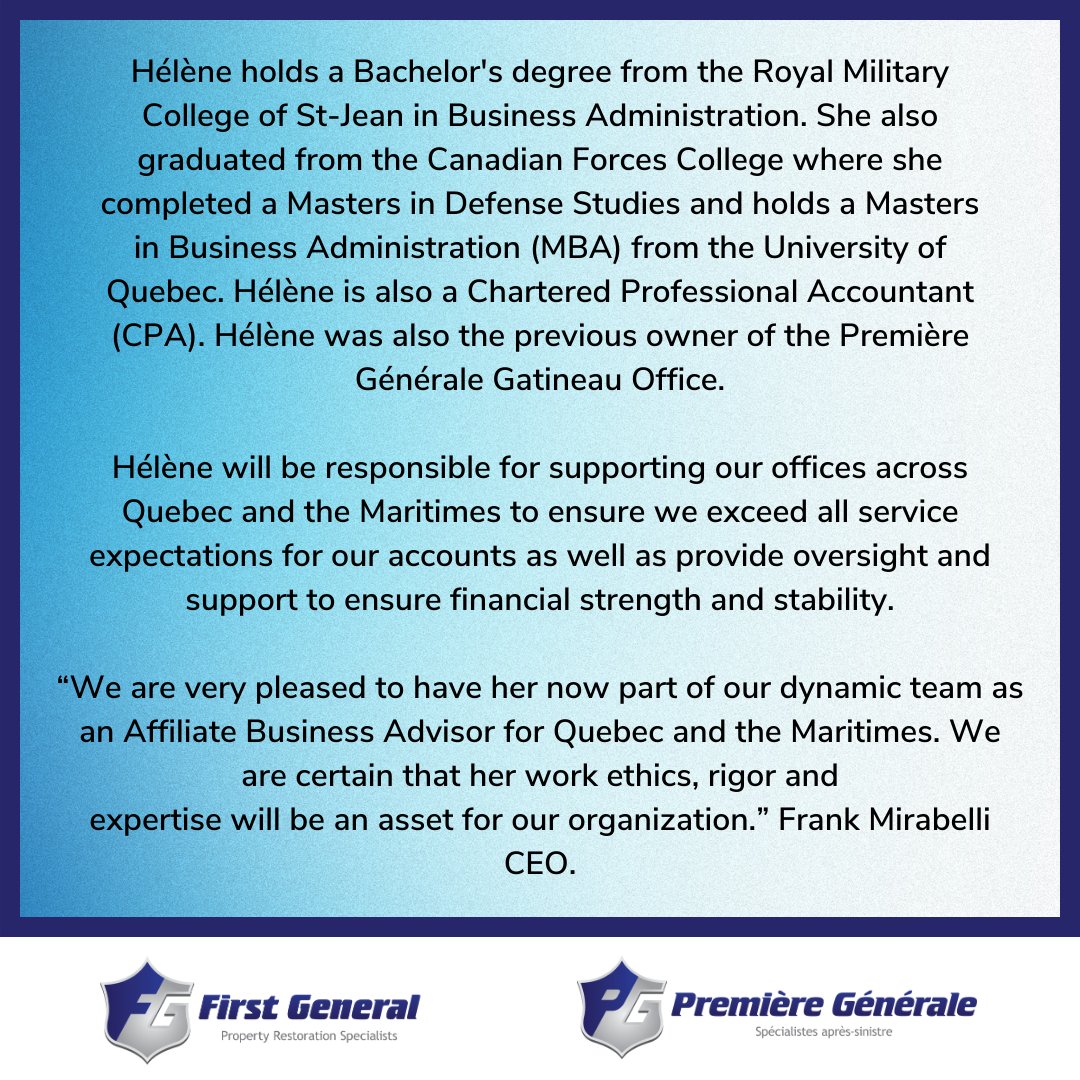 Hélène holds a Bachelor's degree from the Royal Military College of St-Jean in Business Administration. She also graduated from the Canadian Forces College where she completed a Masters in Defense Studies and holds a Masters in Business Administration (MBA) from the University of Quebec. Hélène is also a Chartered Professional Accountant (CPA). Hélène was also the previous owner of the Première Générale Gatineau Office.

Hélène will be responsible for supporting our offices across Quebec and the Maritimes to ensure we exceed all service expectations for our accounts as well as provide oversight and support to ensure financial strength and stability.

“We are very pleased to have her now part of our dynamic team as an Affiliate Business Advisor for Quebec and the Maritimes. We are certain that her work ethics, rigor and expertise will be an asset for our organization.” Frank Mirabelli CEO.

FG First General
Property Restoration Specialists

PG Première Générale
Spécialistes après-sinistre